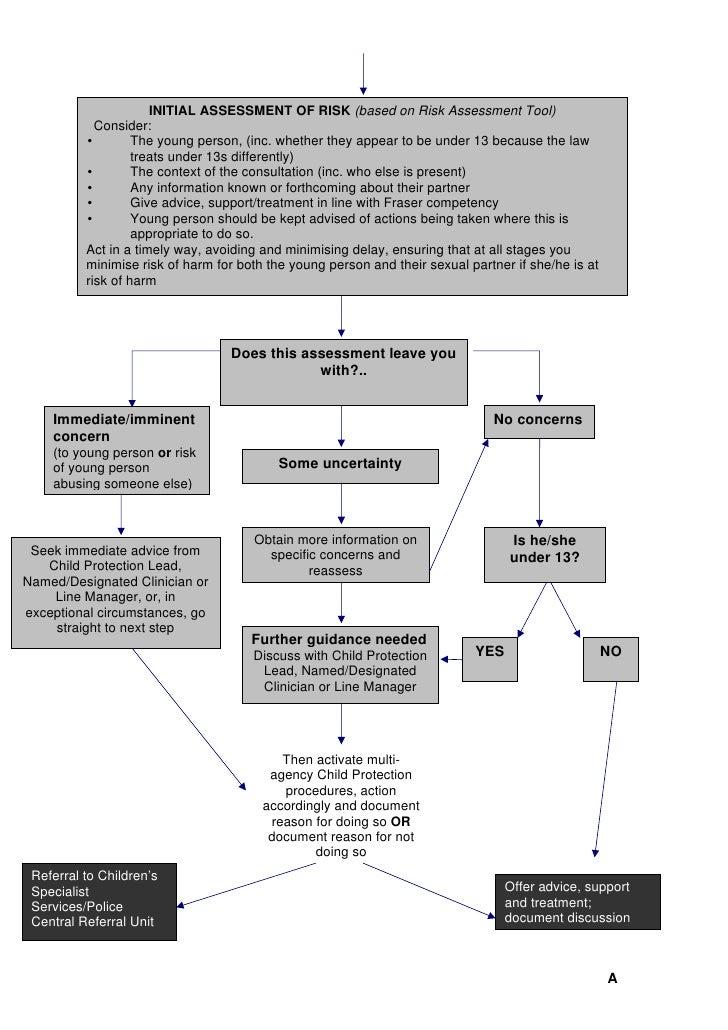 INITIAL ASSESSMENT OF RISK (based on Risk Assessment Tool)
Consider:
• The young person, (inc. whether they appear to be under 13 because the law treats under 13s differently)
• The context of the consultation (inc. who else is present)
• Any information known or forthcoming about their partner
• Give advice, support/treatment in line with Fraser competency
• Young person should be kept advised of actions being taken where this is appropriate to do so.
Act in a timely way, avoiding and minimising delay, ensuring that at all stages you minimise risk of harm for both the young person and their sexual partner if she/he is at risk of harm

Does this assessment leave you with?..

Immediate/imminent concern
(to young person or risk of young person abusing someone else)

Some uncertainty

No concerns

Seek immediate advice from Child Protection Lead, Named/Designated Clinician or Line Manager, or, in exceptional circumstances, go straight to next step

Obtain more information on specific concerns and reassess

Is he/she under 13?

Further guidance needed
Discuss with Child Protection Lead, Named/Designated Clinician or Line Manager

YES

NO

Then activate multi-agency Child Protection procedures, action accordingly and document reason for doing so OR document reason for not doing so

Referral to Children's Specialist Services/Police Central Referral Unit

Offer advice, support and treatment; document discussion

A